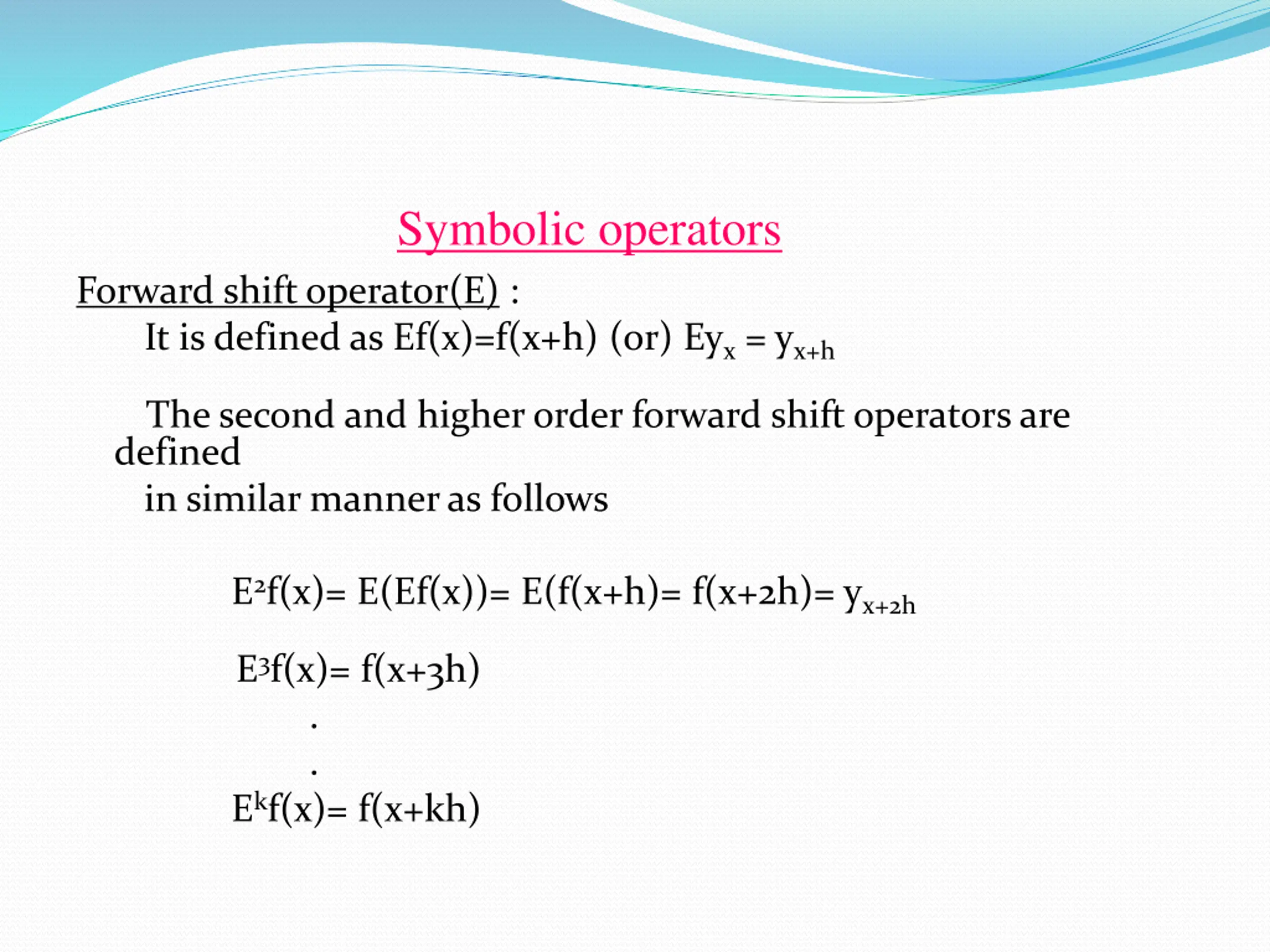 Symbolic operators

Forward shift operator(E) :

It is defined as $Ef(x)=f(x+h)$ (or) $Ey_x = y_{x+h}$

The second and higher order forward shift operators are defined in similar manner as follows

$E^2f(x)= E(Ef(x))= E(f(x+h)= f(x+2h)= y_{x+2h}$

$E^3f(x)= f(x+3h)$

.

.

$E^kf(x)= f(x+kh)$